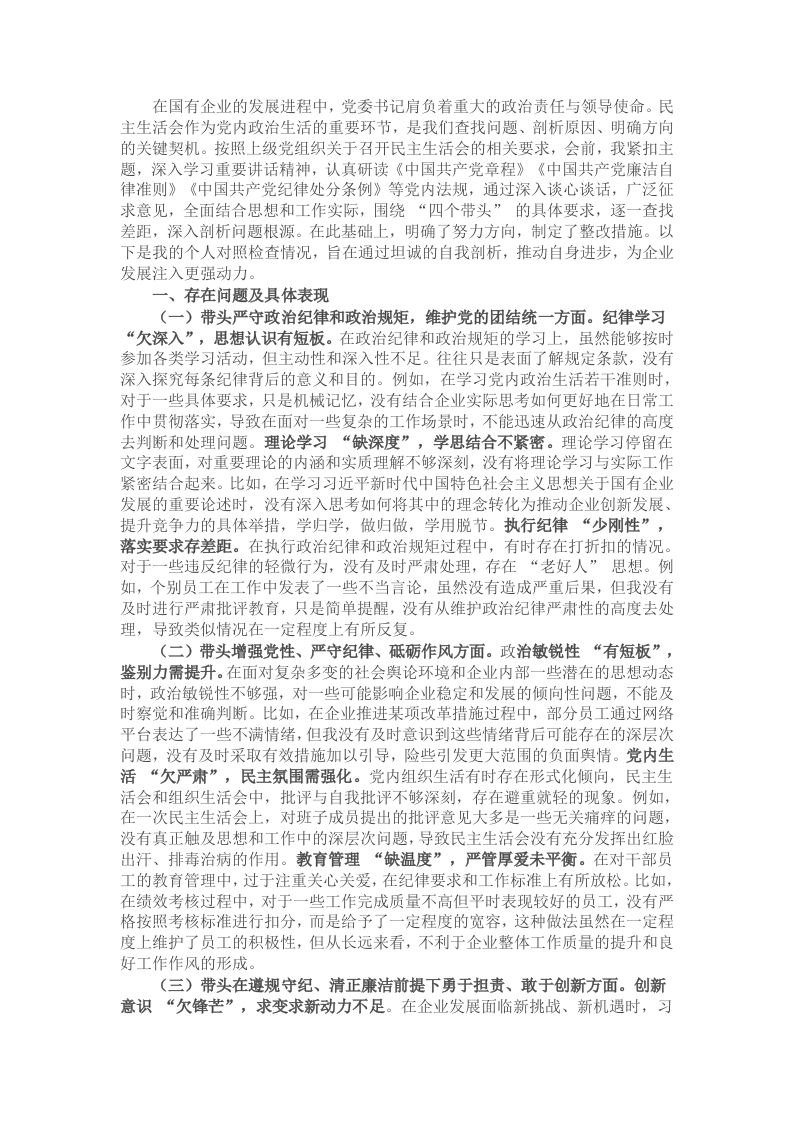 在国有企业的发展进程中，党委书记肩负着重大的政治责任与领导使命。民主生活会作为党内政治生活的重要环节，是我们查找问题、剖析原因、明确方向的关键契机。按照上级党组织关于召开民主生活会的相关要求，会前，我紧扣主题，深入学习重要讲话精神，认真研读《中国共产党章程》《中国共产党廉洁自律准则》《中国共产党纪律处分条例》等党内法规，通过深入谈心谈话，广泛征求意见，全面结合思想和工作实际，围绕 “四个带头” 的具体要求，逐一查找差距，深入剖析问题根源。在此基础上，明确了努力方向，制定了整改措施。以下是我的个人对照检查情况，旨在通过坦诚的自我剖析，推动自身进步，为企业发展注入更强动力。

一、存在问题及具体表现

（一）带头严守政治纪律和政治规矩，维护党的团结统一方面。纪律学习 “欠深入”，思想认识有短板。在政治纪律和政治规矩的学习上，虽然能够按时参加各类学习活动，但主动性和深入性不足。往往只是表面了解规定条款，没有深入探究每条纪律背后的意义和目的。例如，在学习党内政治生活若干准则时，对于一些具体要求，只是机械记忆，没有结合企业实际思考如何更好地在日常工作中贯彻落实，导致在面对一些复杂的工作场景时，不能迅速从政治纪律的高度去判断和处理问题。理论学习 “缺深度”，学思结合不紧密。理论学习停留在文字表面，对重要理论的内涵和实质理解不够深刻，没有将理论学习与实际工作紧密结合起来。比如，在学习习近平新时代中国特色社会主义思想关于国有企业发展的重要论述时，没有深入思考如何将其中的理念转化为推动企业创新发展、提升竞争力的具体举措，学归学，做归做，学用脱节。执行纪律 “少刚性”，落实要求存差距。在执行政治纪律和政治规矩过程中，有时存在打折扣的情况。对于一些违反纪律的轻微行为，没有及时严肃处理，存在 “老好人” 思想。例如，个别员工在工作中发表了一些不当言论，虽然没有造成严重后果，但我没有及时进行严肃批评教育，只是简单提醒，没有从维护政治纪律严肃性的高度去处理，导致类似情况在一定程度上有所反复。

（二）带头增强党性、严守纪律、砥砺作风方面。政治敏锐性 “有短板”，鉴别力需提升。在面对复杂多变的社会舆论环境和企业内部一些潜在的思想动态时，政治敏锐性不够强，对一些可能影响企业稳定和发展的倾向性问题，不能及时察觉和准确判断。比如，在企业推进某项改革措施过程中，部分员工通过网络平台表达了一些不满情绪，但我没有及时意识到这些情绪背后可能存在的深层次问题，没有及时采取有效措施加以引导，险些引发更大范围的负面舆情。党内生活 “欠严肃”，民主氛围需强化。党内组织生活有时存在形式化倾向，民主生活会和组织生活会中，批评与自我批评不够深刻，存在避重就轻的现象。例如，在一次民主生活会上，对班子成员提出的批评意见大多是一些无关痛痒的问题，没有真正触及思想和工作中的深层次问题，导致民主生活会没有充分发挥出红脸出汗、排毒治病的作用。教育管理 “缺温度”，严管厚爱未平衡。在对干部员工的教育管理中，过于注重关心关爱，在纪律要求和工作标准上有所放松。比如，在绩效考核过程中，对于一些工作完成质量不高但平时表现较好的员工，没有严格按照考核标准进行扣分，而是给予了一定程度的宽容，这种做法虽然在一定程度上维护了员工的积极性，但从长远来看，不利于企业整体工作质量的提升和良好工作作风的形成。

（三）带头在遵规守纪、清正廉洁前提下勇于担责、敢于创新方面。创新意识 “欠锋芒”，求变求新动力不足。在企业发展面临新挑战、新机遇时，习